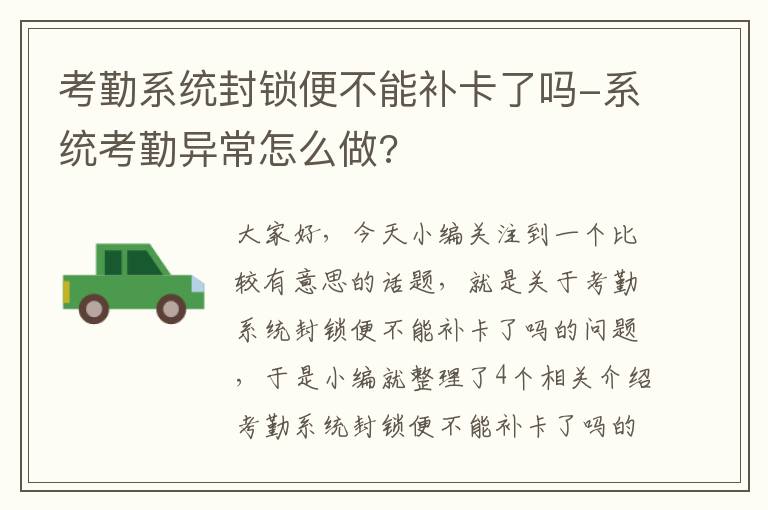 考勤系统封锁便不能补卡了吗-系统考勤异常怎么做?

大家好，今天小编关注到一个比较有意思的话题，就是关于考勤系统封锁便不能补卡了吗的问题，于是小编就整理了4个相关介绍考勤系统封锁便不能补卡了吗的